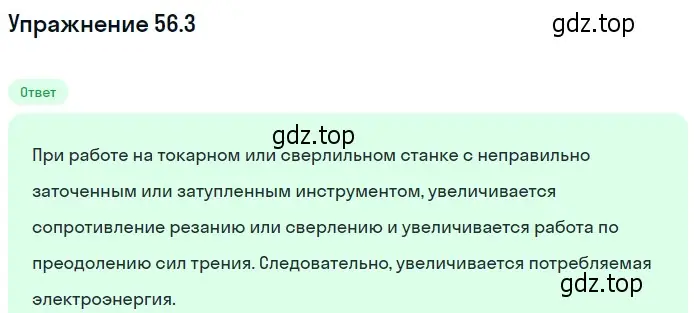 Упражнение 56.3

gdz.top

Ответ

gdz.top

При работе на токарном или сверлильном станке с неправильно заточенным или затупленным инструментом, увеличивается сопротивление резанию или сверлению и увеличивается работа по преодолению сил трения. Следовательно, увеличивается потребляемая электроэнергия.

gdz.top